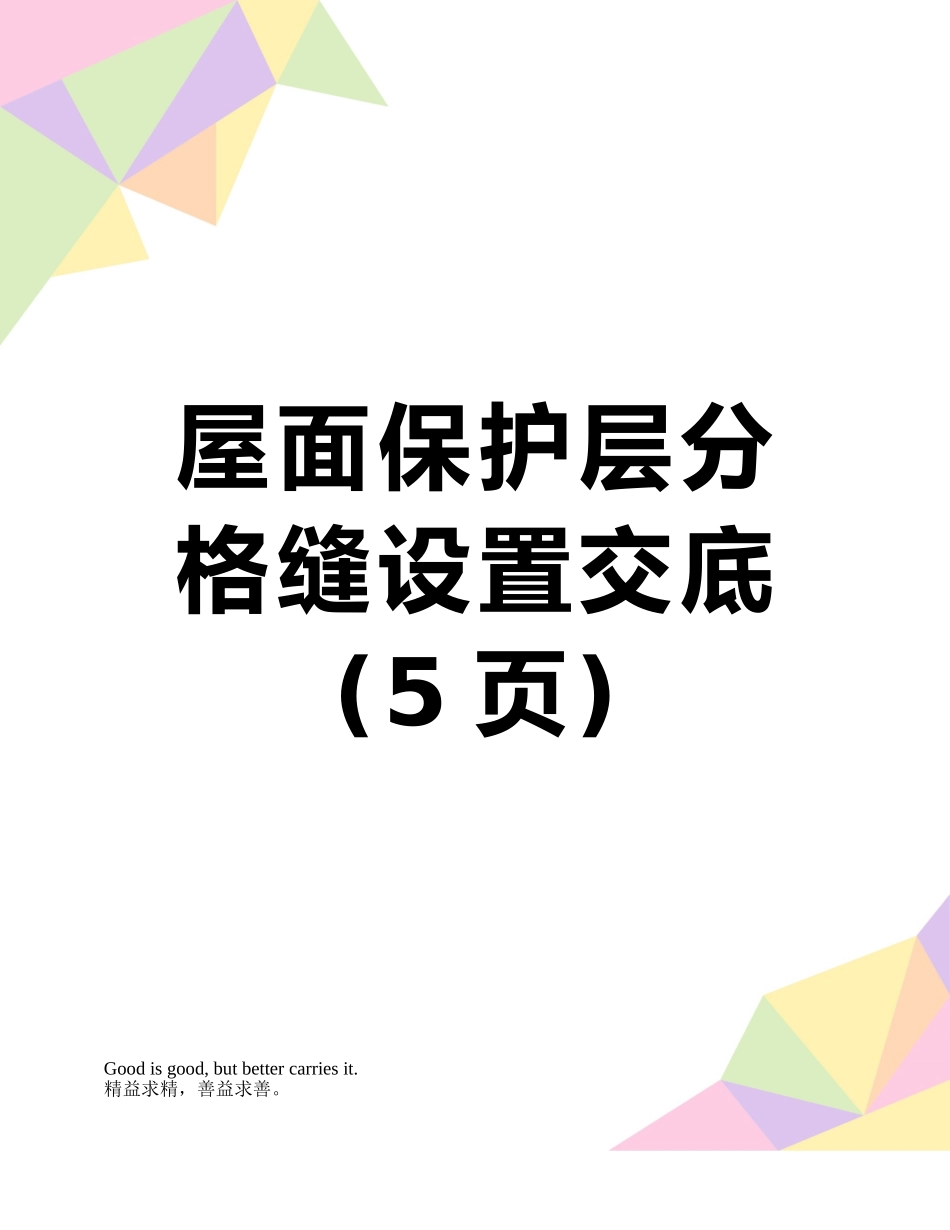 屋面保护层分格缝设置交底（5 页）

Good is good, but better carries it.
精益求精，善益求善。